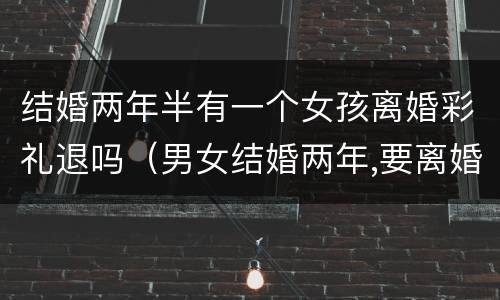 结婚两年半有一个女孩离婚彩礼退吗（男女结婚两年,要离婚